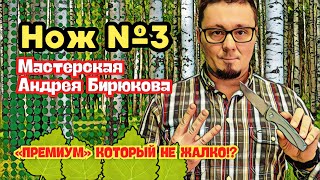 Нож №3

Мастерская Андрея Бирюкова

«ПРЕМИУМ» КОТОРЫЙ НЕ ЖАЛКО!?